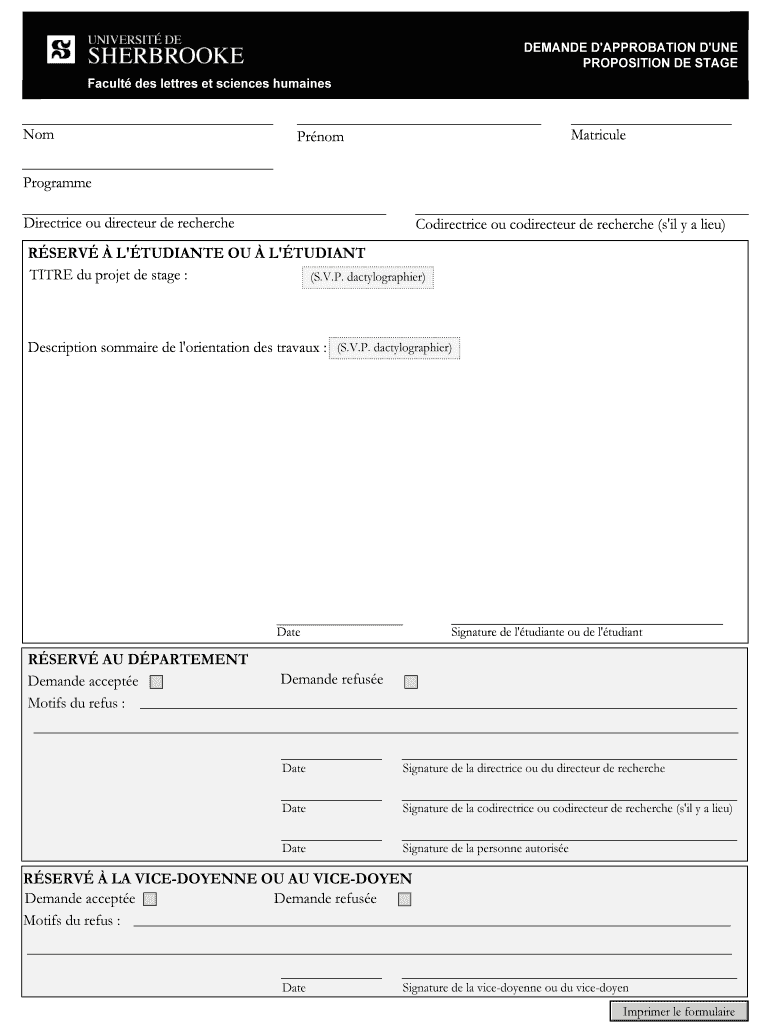 UNIVERSITÉ DE
SHERBROOKE
Faculté des lettres et sciences humaines

DEMANDE D'APPROBATION D'UNE PROPOSITION DE STAGE

Nom

Prénom

Matricule

Programme

Directrice ou directeur de recherche

Codirectrice ou codirecteur de recherche (s'il y a lieu)

RÉSERVÉ À L'ÉTUDIANTE OU À L'ÉTUDIANT

TITRE du projet de stage : (S.V.P. dactylographier)

Description sommaire de l'orientation des travaux : (S.V.P. dactylographier)

Date

Signature de l'étudiante ou de l'étudiant

RÉSERVÉ AU DÉPARTEMENT

Demande acceptée

Demande refusée

Motifs du refus :

Date

Signature de la directrice ou du directeur de recherche

Date

Signature de la codirectrice ou codirecteur de recherche (s'il y a lieu)

Date

Signature de la personne autorisée

RÉSERVÉ À LA VICE-DOYENNE OU AU VICE-DOYEN

Demande acceptée

Demande refusée

Motifs du refus :

Date

Signature de la vice-doyenne ou du vice-doyen

Imprimer le formulaire